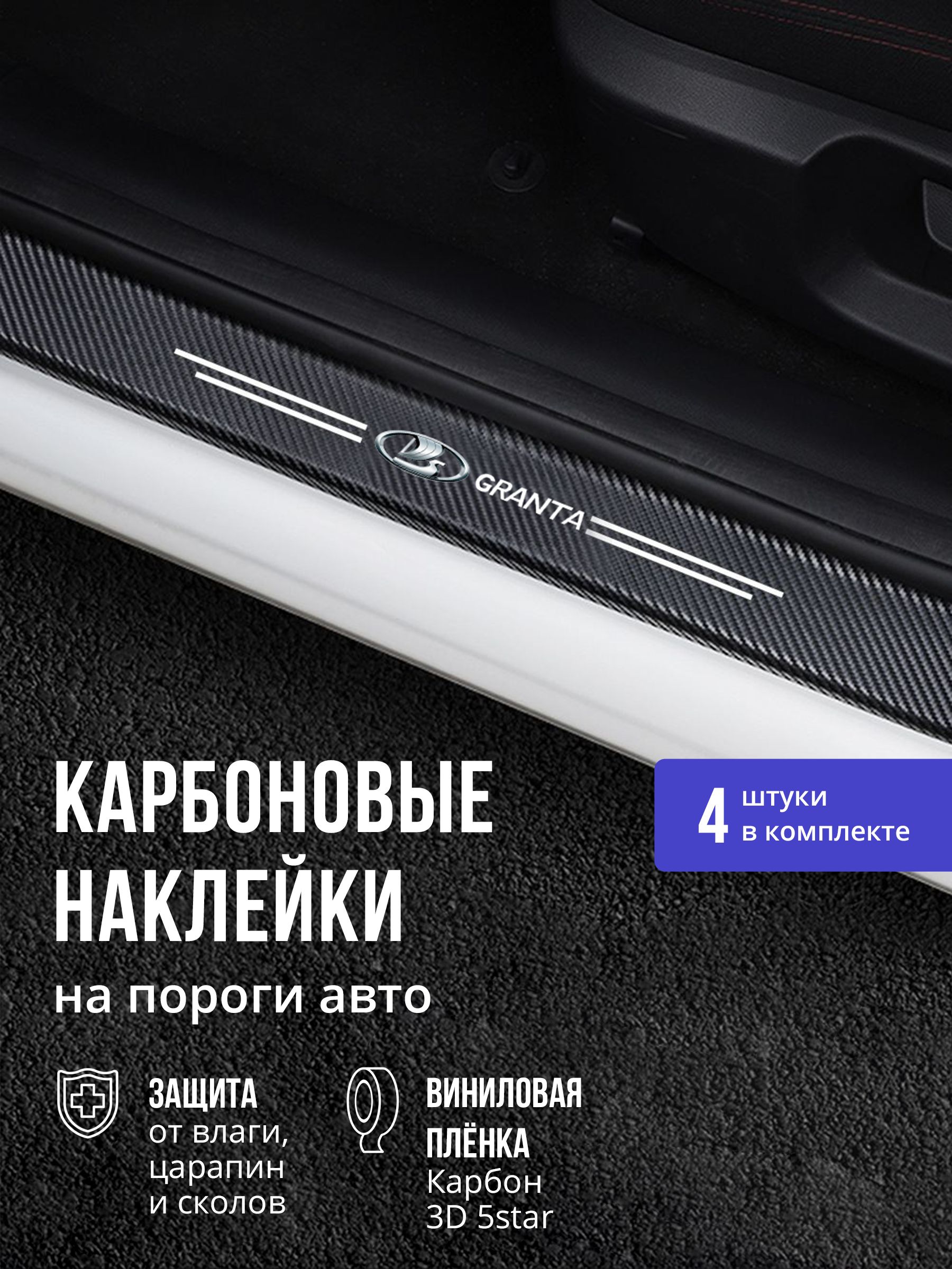 GRANTA

КАРБОНОВЫЕ НАКЛЕЙКИ
на пороги авто

4 штуки в комплекте

ЗАЩИТА
от влаги, царапин и сколов

ВИНИЛОВАЯ ПЛЁНКА
Карбон 3D 5star